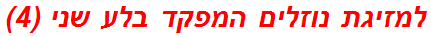 למזיגת נוזלים המפקד בלע שני (4)